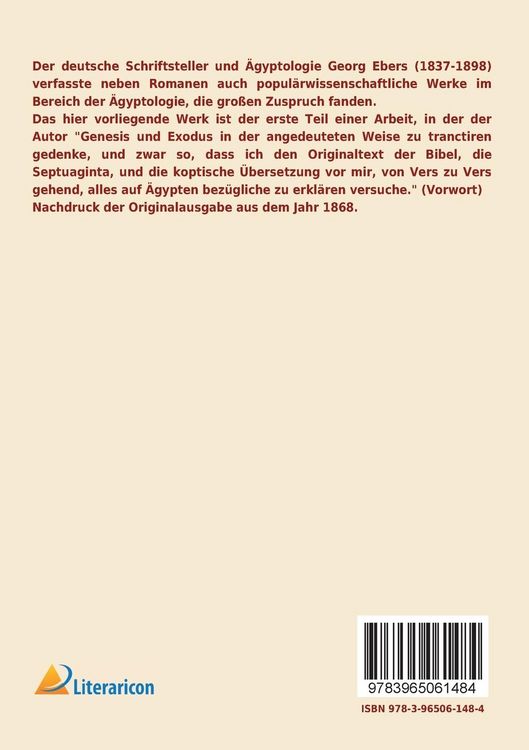 Der deutsche Schriftsteller und Ägyptologie Georg Ebers (1837-1898) verfasste neben Romanen auch populärwissenschaftliche Werke im Bereich der Ägyptologie, die großen Zuspruch fanden.
Das hier vorliegende Werk ist der erste Teil einer Arbeit, in der der Autor "Genesis und Exodus in der angedeuteten Weise zu tranctiren gedenke, und zwar so, dass ich den Originaltext der Bibel, die Septuaginta, und die koptische Übersetzung vor mir, von Vers zu Vers gehend, alles auf Ägypten bezügliche zu erklären versuche." (Vorwort)
Nachdruck der Originalausgabe aus dem Jahr 1868.

Literaricon

9783965061484

ISBN 978-3-96506-148-4